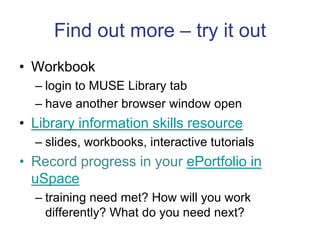 Find out more – try it out

• Workbook
– login to MUSE Library tab
– have another browser window open
• Library information skills resource
– slides, workbooks, interactive tutorials
• Record progress in your ePortfolio in uSpace
– training need met? How will you work differently? What do you need next?